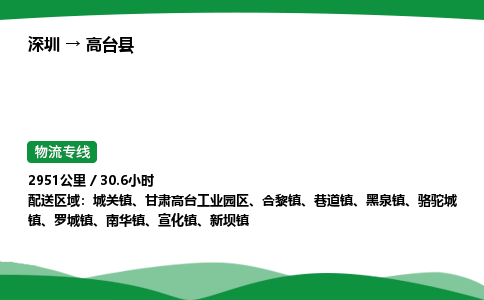 深圳 → 高台县

物流专线

2951公里 / 30.6小时
配送区域：城关镇、甘肃高台工业园区、合黎镇、巷道镇、黑泉镇、骆驼城镇、罗城镇、南华镇、宣化镇、新坝镇